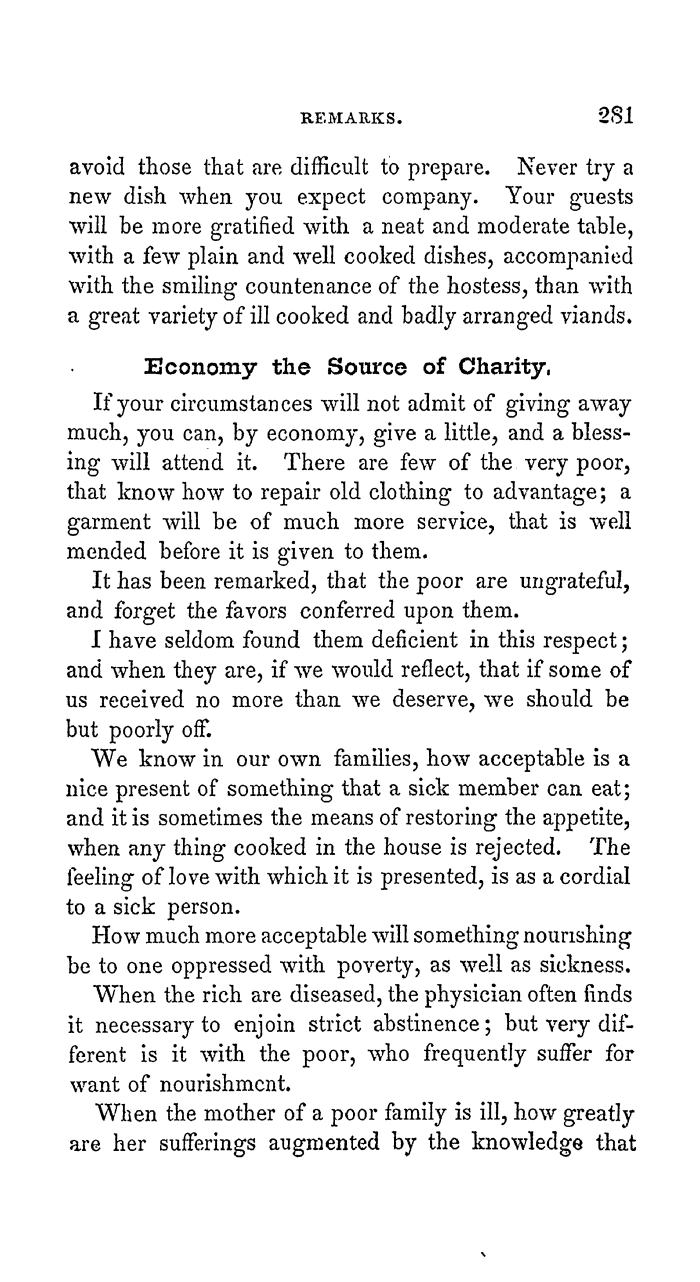 REMARKS. 281

avoid those that are difficult to prepare. Never try a new dish when you expect company. Your guests will be more gratified with a neat and moderate table, with a few plain and well cooked dishes, accompanied with the smiling countenance of the hostess, than with a great variety of ill cooked and badly arranged viands.

Economy the Source of Charity.

If your circumstances will not admit of giving away much, you can, by economy, give a little, and a blessing will attend it. There are few of the very poor, that know how to repair old clothing to advantage; a garment will be of much more service, that is well mended before it is given to them.

It has been remarked, that the poor are ungrateful, and forget the favors conferred upon them.

I have seldom found them deficient in this respect; and when they are, if we would reflect, that if some of us received no more than we deserve, we should be but poorly off.

We know in our own families, how acceptable is a nice present of something that a sick member can eat; and it is sometimes the means of restoring the appetite, when any thing cooked in the house is rejected. The feeling of love with which it is presented, is as a cordial to a sick person.

How much more acceptable will something nourishing be to one oppressed with poverty, as well as sickness.

When the rich are diseased, the physician often finds it necessary to enjoin strict abstinence; but very different is it with the poor, who frequently suffer for want of nourishment.

When the mother of a poor family is ill, how greatly are her sufferings augmented by the knowledge that